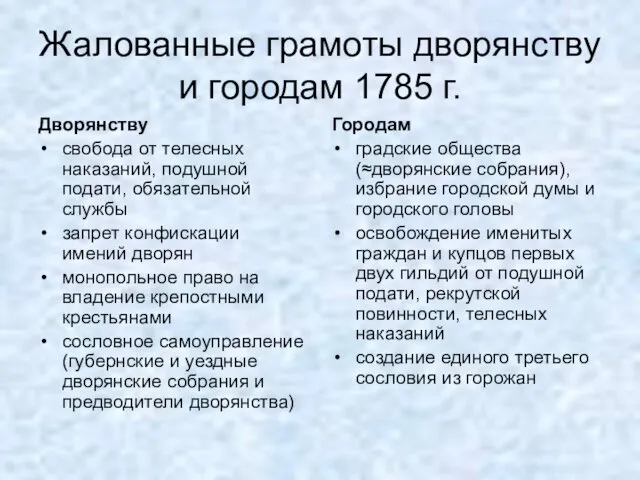 Жалованные грамоты дворянству и городам 1785 г.

Дворянству
• свобода от телесных наказаний, подушной подати, обязательной службы
• запрет конфискации имений дворян
• монопольное право на владение крепостными крестьянами
• сословное самоуправление (губернские и уездные дворянские собрания и предводители дворянства)

Городам
• градские общества (≈дворянские собрания), избрание городской думы и городского головы
• освобождение именитых граждан и купцов первых двух гильдий от подушной подати, рекрутской повинности, телесных наказаний
• создание единого третьего сословия из горожан